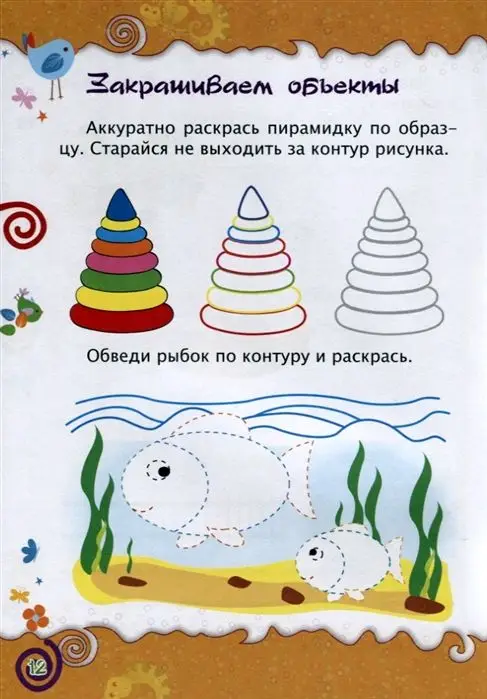 Закрашиваем объекты

Аккуратно раскрась пирамидку по образцу. Старайся не выходить за контур рисунка.

Обведи рыбок по контуру и раскрась.

12